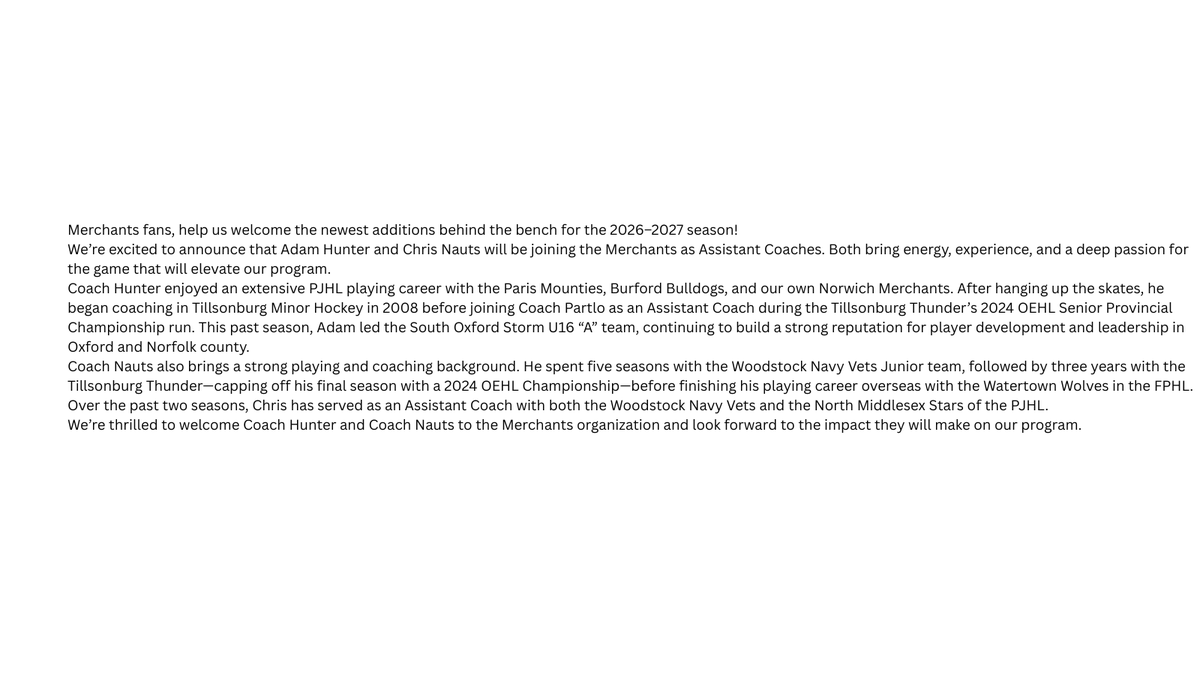 Merchants fans, help us welcome the newest additions behind the bench for the 2026–2027 season!
We're excited to announce that Adam Hunter and Chris Nauts will be joining the Merchants as Assistant Coaches. Both bring energy, experience, and a deep passion for the game that will elevate our program.
Coach Hunter enjoyed an extensive PJHL playing career with the Paris Mounties, Burford Bulldogs, and our own Norwich Merchants. After hanging up the skates, he began coaching in Tillsonburg Minor Hockey in 2008 before joining Coach Partlo as an Assistant Coach during the Tillsonburg Thunder's 2024 OEHL Senior Provincial Championship run. This past season, Adam led the South Oxford Storm U16 "A" team, continuing to build a strong reputation for player development and leadership in Oxford and Norfolk county.
Coach Nauts also brings a strong playing and coaching background. He spent five seasons with the Woodstock Navy Vets Junior team, followed by three years with the Tillsonburg Thunder—capping off his final season with a 2024 OEHL Championship—before finishing his playing career overseas with the Watertown Wolves in the FPHL. Over the past two seasons, Chris has served as an Assistant Coach with both the Woodstock Navy Vets and the North Middlesex Stars of the PJHL.
We're thrilled to welcome Coach Hunter and Coach Nauts to the Merchants organization and look forward to the impact they will make on our program.